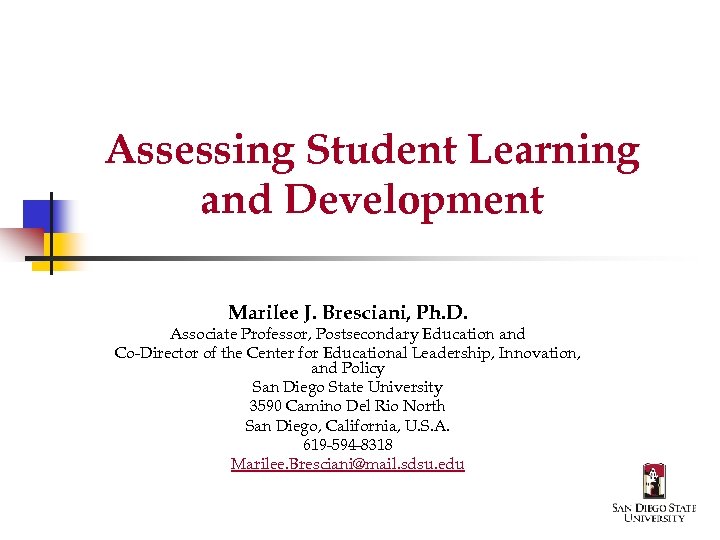 Assessing Student Learning and Development

Marilee J. Bresciani, Ph.D.
Associate Professor, Postsecondary Education and
Co-Director of the Center for Educational Leadership, Innovation, and Policy
San Diego State University
3590 Camino Del Rio North
San Diego, California, U.S.A.
619-594-8318
Marilee.Bresciani@mail.sdsu.edu

SAN DIEGO STATE UNIVERSITY